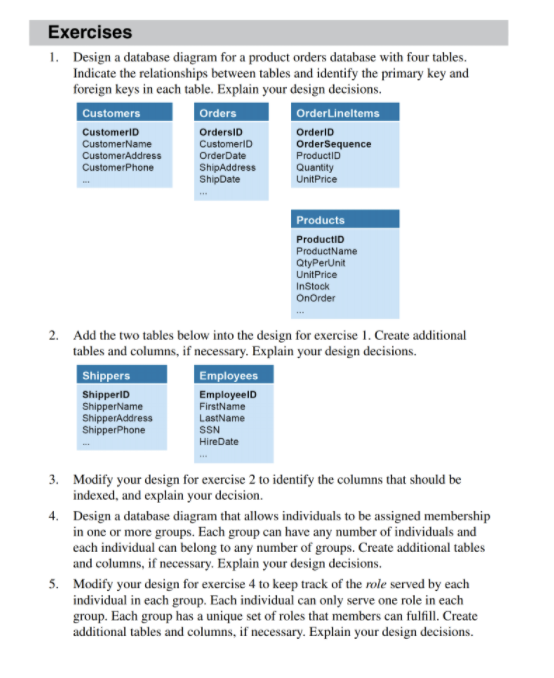 Exercises

1. Design a database diagram for a product orders database with four tables. Indicate the relationships between tables and identify the primary key and foreign keys in each table. Explain your design decisions.

Customers
CustomerID
CustomerName
CustomerAddress
CustomerPhone
...

Orders
OrdersID
CustomerID
OrderDate
ShipAddress
ShipDate
...

OrderLineItems
OrderID
OrderSequence
ProductID
Quantity
UnitPrice

Products
ProductID
ProductName
QtyPerUnit
UnitPrice
InStock
OnOrder
...

2. Add the two tables below into the design for exercise 1. Create additional tables and columns, if necessary. Explain your design decisions.

Shippers
ShipperID
ShipperName
ShipperAddress
ShipperPhone
...

Employees
EmployeeID
FirstName
LastName
SSN
HireDate
...

3. Modify your design for exercise 2 to identify the columns that should be indexed, and explain your decision.

4. Design a database diagram that allows individuals to be assigned membership in one or more groups. Each group can have any number of individuals and each individual can belong to any number of groups. Create additional tables and columns, if necessary. Explain your design decisions.

5. Modify your design for exercise 4 to keep track of the role served by each individual in each group. Each individual can only serve one role in each group. Each group has a unique set of roles that members can fulfill. Create additional tables and columns, if necessary. Explain your design decisions.